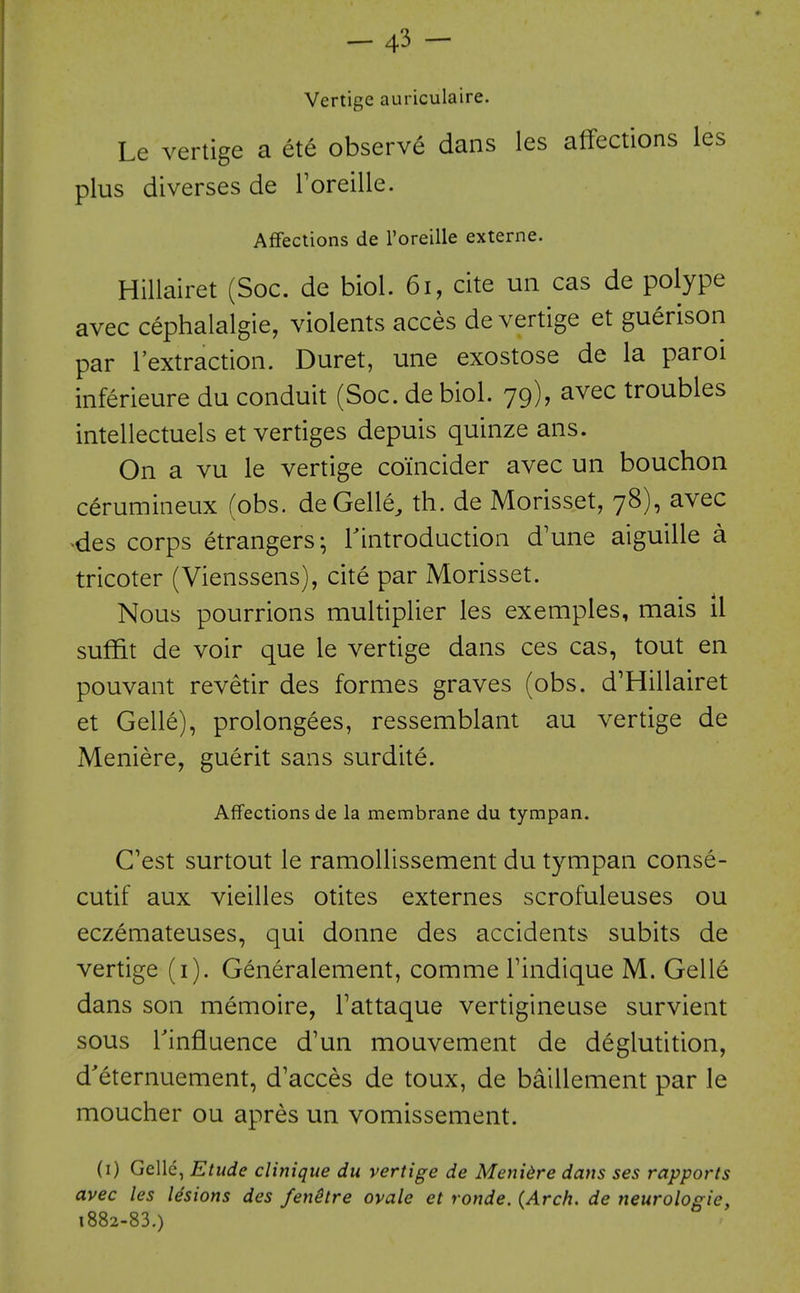 — 43 —

Vertige auriculaire.

Le vertige a été observé dans les affections les plus diverses de l'oreille.

Affections de l'oreille externe.

Hillairet (Soc. de biol. 61, cite un cas de polype avec céphalalgie, violents accès de vertige et guérison par l'extraction. Duret, une exostose de la paroi inférieure du conduit (Soc. de biol. 79), avec troubles intellectuels et vertiges depuis quinze ans.

On a vu le vertige coïncider avec un bouchon cérumineux (obs. de Gellé, th. de Morisset, 78), avec des corps étrangers; l'introduction d'une aiguille à tricoter (Vienssens), cité par Morisset.

Nous pourrions multiplier les exemples, mais il suffit de voir que le vertige dans ces cas, tout en pouvant revêtir des formes graves (obs. d'Hillairet et Gellé), prolongées, ressemblant au vertige de Menière, guérit sans surdité.

Affections de la membrane du tympan.

C'est surtout le ramollissement du tympan consécutif aux vieilles otites externes scrofuleuses ou eczémateuses, qui donne des accidents subits de vertige (1). Généralement, comme l'indique M. Gellé dans son mémoire, l'attaque vertigineuse survient sous l'influence d'un mouvement de déglutition, d'éternuement, d'accès de toux, de bâillement par le moucher ou après un vomissement.

(1) Gellé, Etude clinique du vertige de Menière dans ses rapports avec les lésions des fenêtre ovale et ronde. (Arch. de neurologie, 1882-83.)